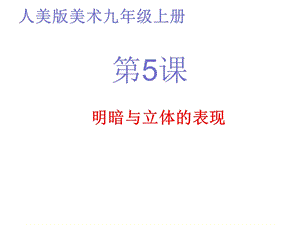 人美版美术九年级上册

第5课

明暗与立体的表现